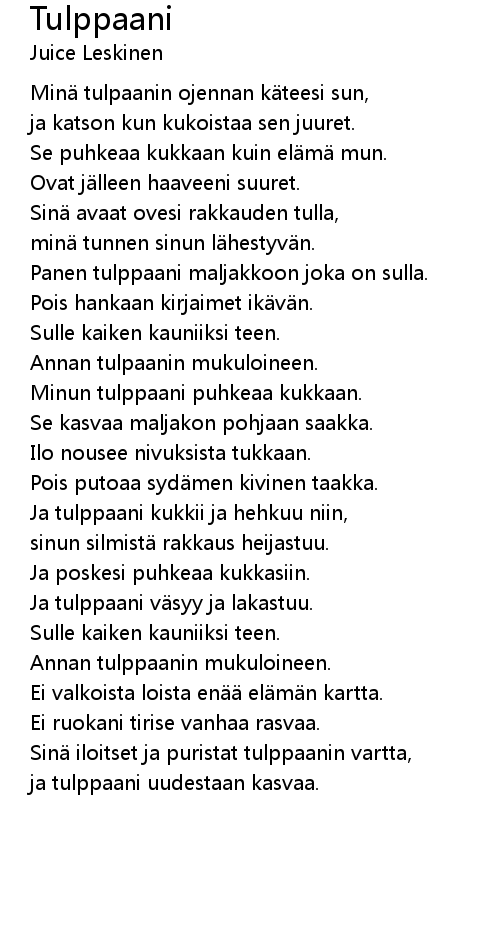 Tulppaani
Juice Leskinen

Minä tulpaanin ojennan käteesi sun,
ja katson kun kukoistaa sen juuret.
Se puhkeaa kukkaan kuin elämä mun.
Ovat jälleen haaveeni suuret.
Sinä avaat ovesi rakkauden tulla,
minä tunnen sinun lähestyvän.
Panen tulppaani maljakkoon joka on sulla.
Pois hankaan kirjaimet ikävän.
Sulle kaiken kauniiksi teen.
Annan tulpaanin mukuloineen.
Minun tulppaani puhkeaa kukkaan.
Se kasvaa maljakon pohjaan saakka.
Ilo nousee nivuksista tukkaan.
Pois putoaa sydämen kivinen taakka.
Ja tulppaani kukkii ja hehkuu niin,
sinun silmistä rakkaus heijastuu.
Ja poskesi puhkeaa kukkasiin.
Ja tulppaani väsyy ja lakastuu.
Sulle kaiken kauniiksi teen.
Annan tulppaanin mukuloineen.
Ei valkoista loista enää elämän kartta.
Ei ruokani tirise vanhaa rasvaa.
Sinä iloitset ja puristat tulppaanin vartta,
ja tulppaani uudestaan kasvaa.